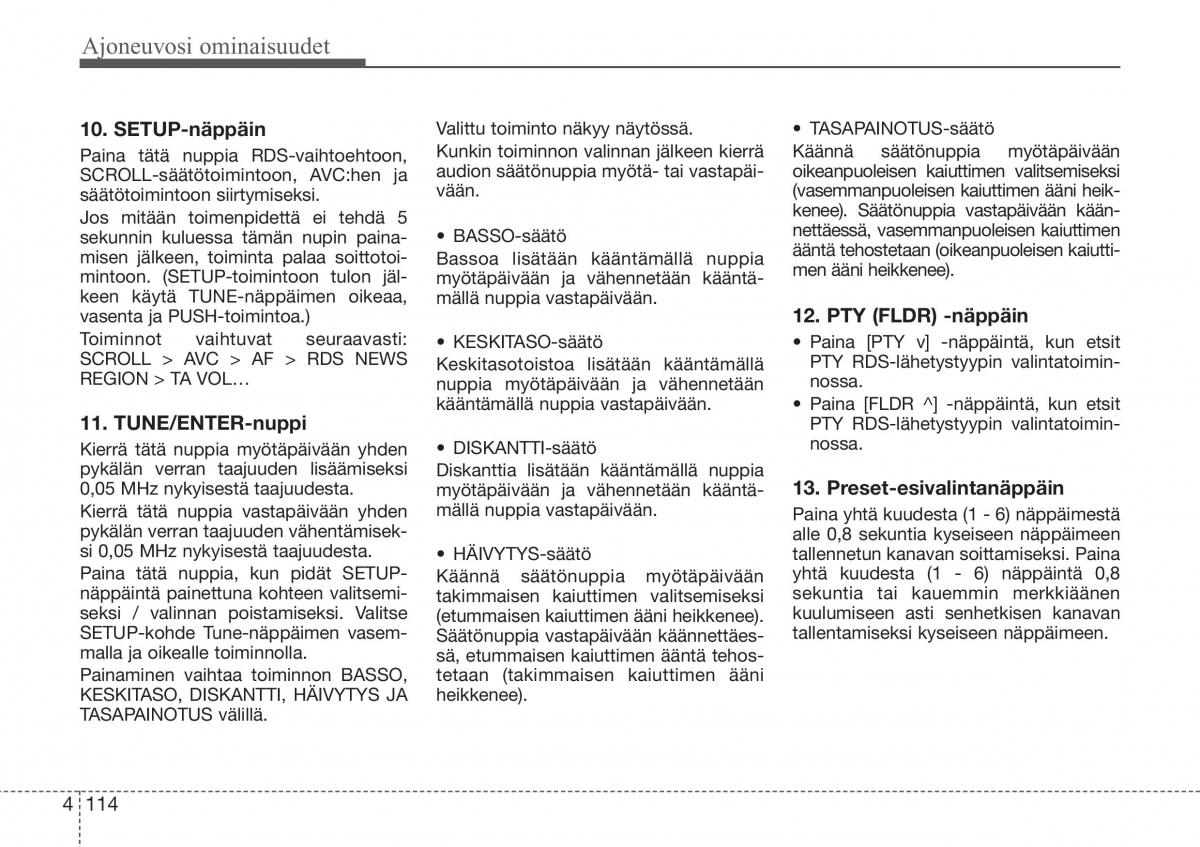 Ajoneuvosi ominaisuudet

10. SETUP-näppäin
Paina tätä nuppia RDS-vaihtoehtoon, SCROLL-säätötoimintoon, AVC:hen ja säätötoimintoon siirtymiseksi.
Jos mitään toimenpidettä ei tehdä 5 sekunnin kuluessa tämän nupin painamisen jälkeen, toiminta palaa soittotoimintoon. (SETUP-toimintoon tulon jälkeen käytä TUNE-näppäimen oikeaa, vasenta ja PUSH-toimintoa.)
Toiminnot vaihtuvat seuraavasti: SCROLL > AVC > AF > RDS NEWS REGION > TA VOL…

11. TUNE/ENTER-nuppi
Kierrä tätä nuppia myötäpäivään yhden pykälän verran taajuuden lisäämiseksi 0,05 MHz nykyisestä taajuudesta.
Kierrä tätä nuppia vastapäivään yhden pykälän verran taajuuden vähentämiseksi 0,05 MHz nykyisestä taajuudesta.
Paina tätä nuppia, kun pidät SETUP-näppäintä painettuna kohteen valitsemiseksi / valinnan poistamiseksi. Valitse SETUP-kohde Tune-näppäimen vasemmalla ja oikealle toiminnolla.
Painaminen vaihtaa toiminnon BASSO, KESKITASO, DISKANTTI, HÄIVYTYS JA TASAPAINOTUS välillä.

Valittu toiminto näkyy näytössä.
Kunkin toiminnon valinnan jälkeen kierrä audion säätönuppia myötä- tai vastapäivään.

• BASSO-säätö
Bassoa lisätään kääntämällä nuppia myötäpäivään ja vähennetään kääntämällä nuppia vastapäivään.

• KESKITASO-säätö
Keskitasotoistoa lisätään kääntämällä nuppia myötäpäivään ja vähennetään kääntämällä nuppia vastapäivään.

• DISKANTTI-säätö
Diskanttia lisätään kääntämällä nuppia myötäpäivään ja vähennetään kääntämällä nuppia vastapäivään.

• HÄIVYTYS-säätö
Käännä säätönuppia myötäpäivään takimmaisen kaiuttimen valitsemiseksi (etummaisen kaiuttimen ääni heikkenee). Säätönuppia vastapäivään käännettäessä, etummaisen kaiuttimen ääntä tehostetaan (takimmaisen kaiuttimen ääni heikkenee).

• TASAPAINOTUS-säätö
Käännä säätönuppia myötäpäivään oikeanpuoleisen kaiuttimen valitsemiseksi (vasemmanpuoleisen kaiuttimen ääni heikkenee). Säätönuppia vastapäivään käännettäessä, vasemmanpuoleisen kaiuttimen ääntä tehostetaan (oikeanpuoleisen kaiuttimen ääni heikkenee).

12. PTY (FLDR) -näppäin
• Paina [PTY v] -näppäintä, kun etsit PTY RDS-lähetystyypin valintatoiminnossa.
• Paina [FLDR ^] -näppäintä, kun etsit PTY RDS-lähetystyypin valintatoiminnossa.

13. Preset-esivalintanäppäin
Paina yhtä kuudesta (1 - 6) näppäimestä alle 0,8 sekuntia kyseiseen näppäimeen tallennetun kanavan soittamiseksi. Paina yhtä kuudesta (1 - 6) näppäintä 0,8 sekuntia tai kauemmin merkkiäänen kuulumiseen asti senhetkisen kanavan tallentamiseksi kyseiseen näppäimeen.

4 114